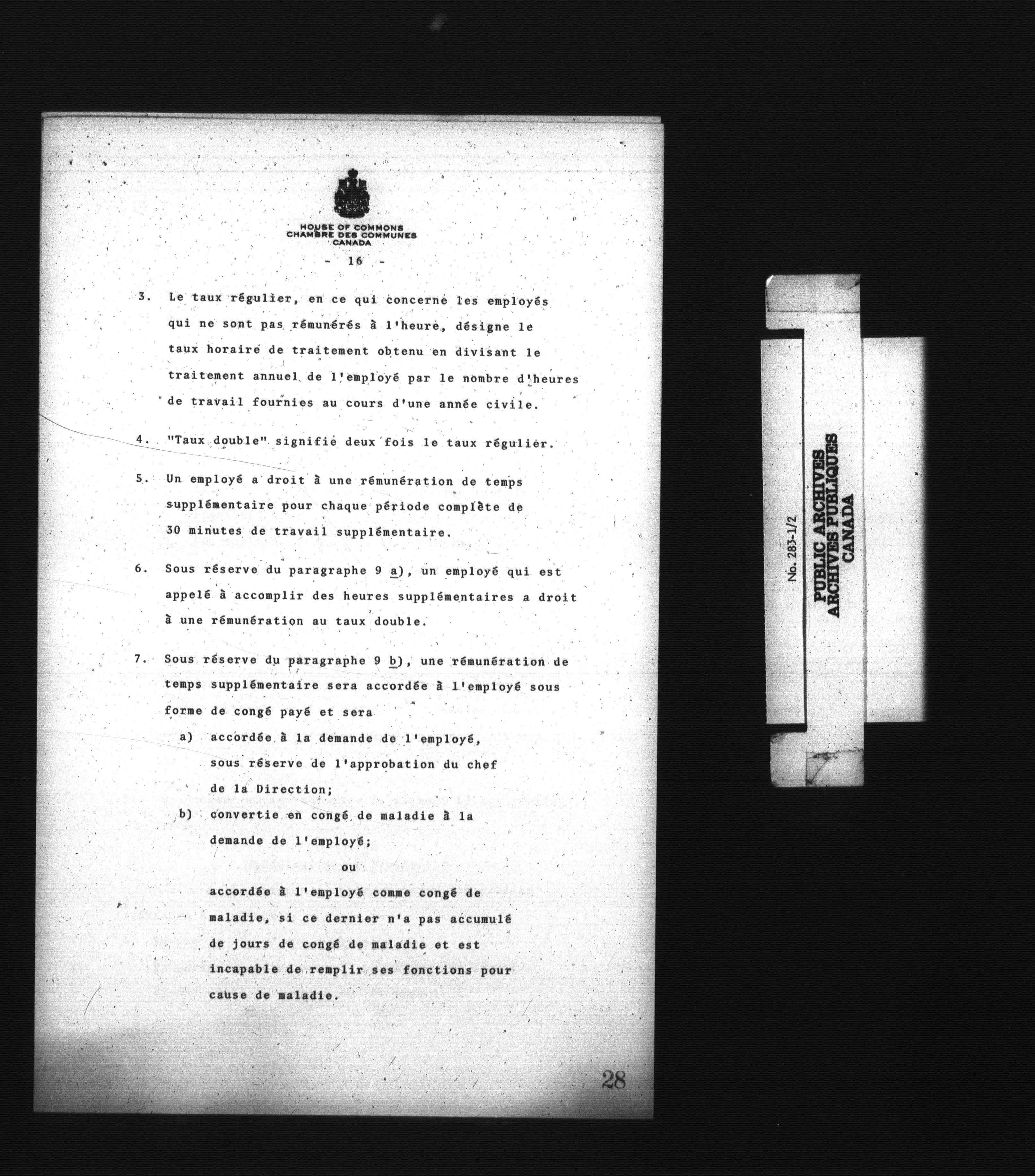 HOUSE OF COMMONS
CHAMBRE DES COMMUNES
CANADA

- 16 -

3. Le taux régulier, en ce qui concerne les employés qui ne sont pas rémunérés à l'heure, désigne le taux horaire de traitement obtenu en divisant le traitement annuel de l'employé par le nombre d'heures de travail fournies au cours d'une année civile.

4. "Taux double" signifie deux fois le taux régulier.

5. Un employé a droit à une rémunération de temps supplémentaire pour chaque période complète de 30 minutes de travail supplémentaire.

6. Sous réserve du paragraphe 9 a), un employé qui est appelé à accomplir des heures supplémentaires a droit à une rémunération au taux double.

7. Sous réserve du paragraphe 9 b), une rémunération de temps supplémentaire sera accordée à l'employé sous forme de congé payé et sera

a) accordée à la demande de l'employé, sous réserve de l'approbation du chef de la Direction;

b) convertie en congé de maladie à la demande de l'employé;

ou

accordée à l'employé comme congé de maladie, si ce dernier n'a pas accumulé de jours de congé de maladie et est incapable de remplir ses fonctions pour cause de maladie.

28

No. 283-1/2
PUBLIC ARCHIVES
ARCHIVES PUBLIQUES
CANADA